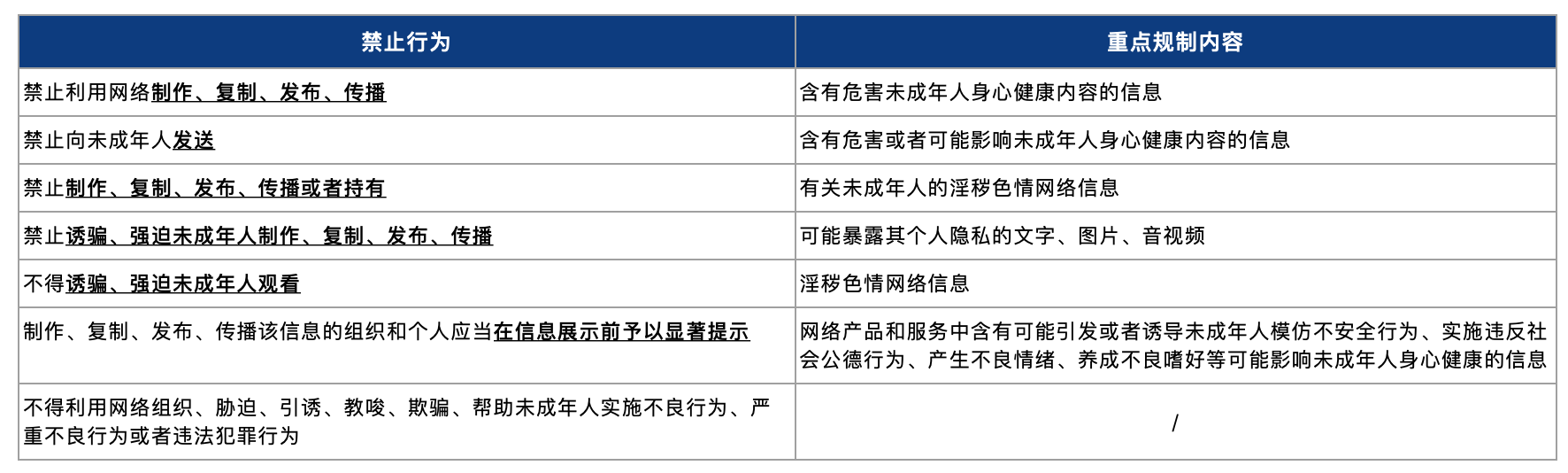 | 禁止行为 | 重点规制内容 |
|---|---|
| 禁止利用网络制作、复制、发布、传播 | 含有危害未成年人身心健康内容的信息 |
| 禁止向未成年人发送 | 含有危害或者可能影响未成年人身心健康内容的信息 |
| 禁止制作、复制、发布、传播或者持有 | 有关未成年人的淫秽色情网络信息 |
| 禁止诱骗、强迫未成年人制作、复制、发布、传播 | 可能暴露其个人隐私的文字、图片、音视频 |
| 不得诱骗、强迫未成年人观看 | 淫秽色情网络信息 |
| 制作、复制、发布、传播该信息的组织和个人应当在信息展示前予以显著提示 | 网络产品和服务中含有可能引发或者诱导未成年人模仿不安全行为、实施违反社会公德行为、产生不良情绪、养成不良嗜好等可能影响未成年人身心健康的信息 |
| 不得利用网络组织、胁迫、引诱、教唆、欺骗、帮助未成年人实施不良行为、严重不良行为或者违法犯罪行为 | / |